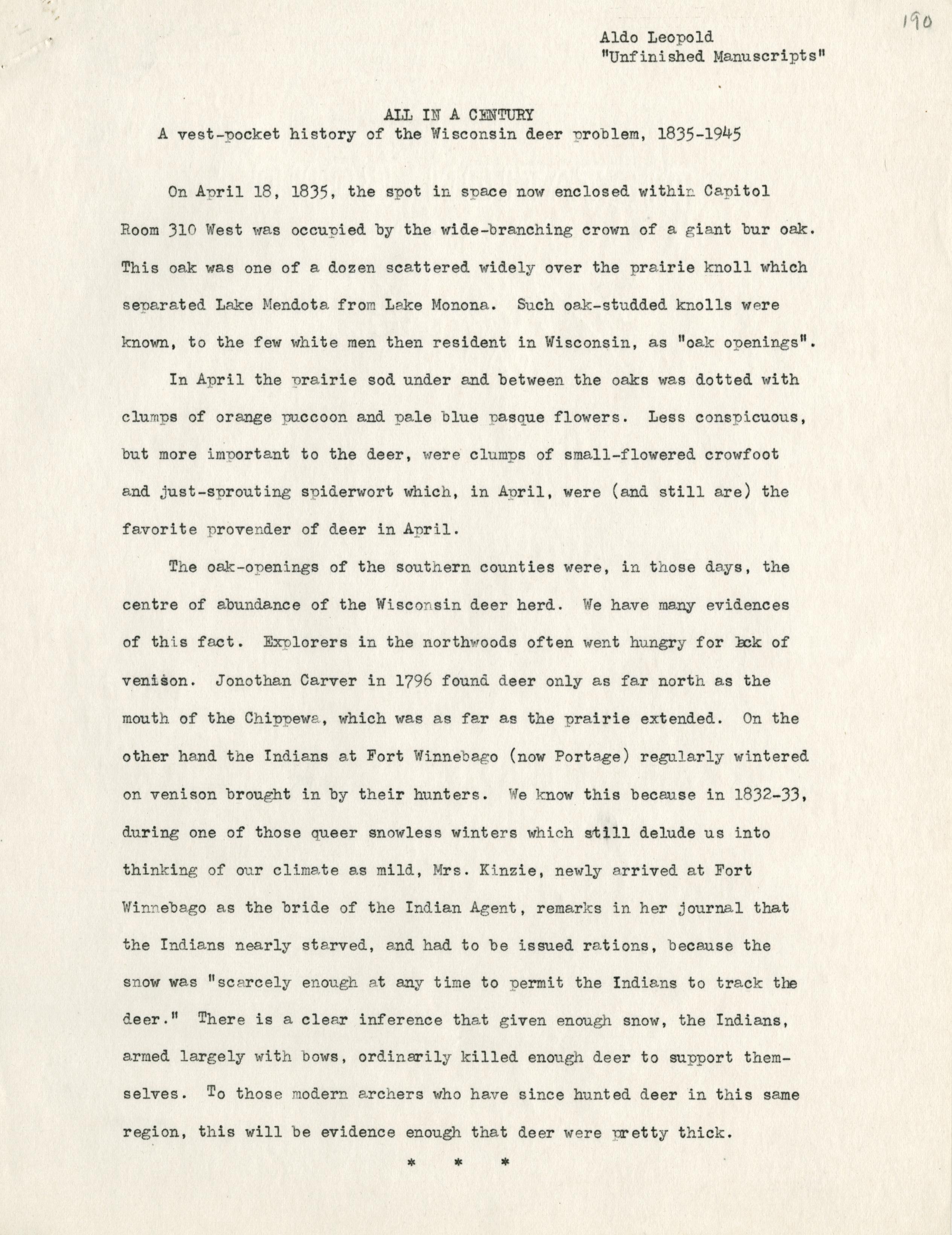 190

Aldo Leopold
"Unfinished Manuscripts"

ALL IN A CENTURY
A vest-pocket history of the Wisconsin deer problem, 1835-1945

On April 18, 1835, the spot in space now enclosed within Capitol Room 310 West was occupied by the wide-branching crown of a giant bur oak. This oak was one of a dozen scattered widely over the prairie knoll which separated Lake Mendota from Lake Monona. Such oak-studded knolls were known, to the few white men then resident in Wisconsin, as "oak openings".

In April the prairie sod under and between the oaks was dotted with clumps of orange puccoon and pale blue pasque flowers. Less conspicuous, but more important to the deer, were clumps of small-flowered crowfoot and just-sprouting spiderwort which, in April, were (and still are) the favorite provender of deer in April.

The oak-openings of the southern counties were, in those days, the centre of abundance of the Wisconsin deer herd. We have many evidences of this fact. Explorers in the northwoods often went hungry for lack of venison. Jonothan Carver in 1796 found deer only as far north as the mouth of the Chippewa, which was as far as the prairie extended. On the other hand the Indians at Fort Winnebago (now Portage) regularly wintered on venison brought in by their hunters. We know this because in 1832-33, during one of those queer snowless winters which still delude us into thinking of our climate as mild, Mrs. Kinzie, newly arrived at Fort Winnebago as the bride of the Indian Agent, remarks in her journal that the Indians nearly starved, and had to be issued rations, because the snow was "scarcely enough at any time to permit the Indians to track the deer." There is a clear inference that given enough snow, the Indians, armed largely with bows, ordinarily killed enough deer to support themselves. To those modern archers who have since hunted deer in this same region, this will be evidence enough that deer were pretty thick.

* * *